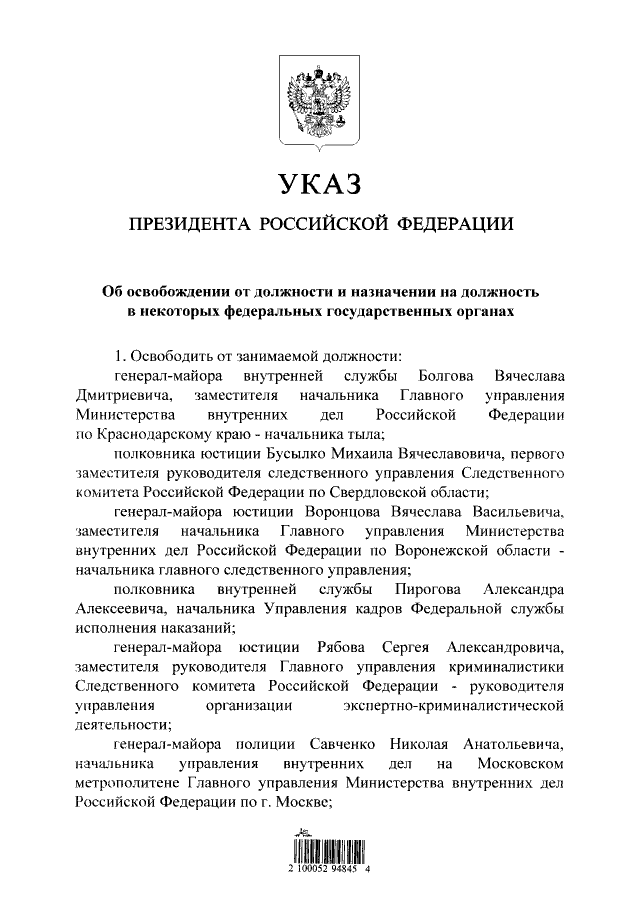 УКАЗ

ПРЕЗИДЕНТА РОССИЙСКОЙ ФЕДЕРАЦИИ

Об освобождении от должности и назначении на должность в некоторых федеральных государственных органах

1. Освободить от занимаемой должности:

генерал-майора внутренней службы Болгова Вячеслава Дмитриевича, заместителя начальника Главного управления Министерства внутренних дел Российской Федерации по Краснодарскому краю - начальника тыла;

полковника юстиции Бусылко Михаила Вячеславовича, первого заместителя руководителя следственного управления Следственного комитета Российской Федерации по Свердловской области;

генерал-майора юстиции Воронцова Вячеслава Васильевича, заместителя начальника Главного управления Министерства внутренних дел Российской Федерации по Воронежской области - начальника главного следственного управления;

полковника внутренней службы Пирогова Александра Алексеевича, начальника Управления кадров Федеральной службы исполнения наказаний;

генерал-майора юстиции Рябова Сергея Александровича, заместителя руководителя Главного управления криминалистики Следственного комитета Российской Федерации - руководителя управления организации экспертно-криминалистической деятельности;

генерал-майора полиции Савченко Николая Анатольевича, начальника управления внутренних дел на Московском метрополитене Главного управления Министерства внутренних дел Российской Федерации по г. Москве;

2 100052 94845 4